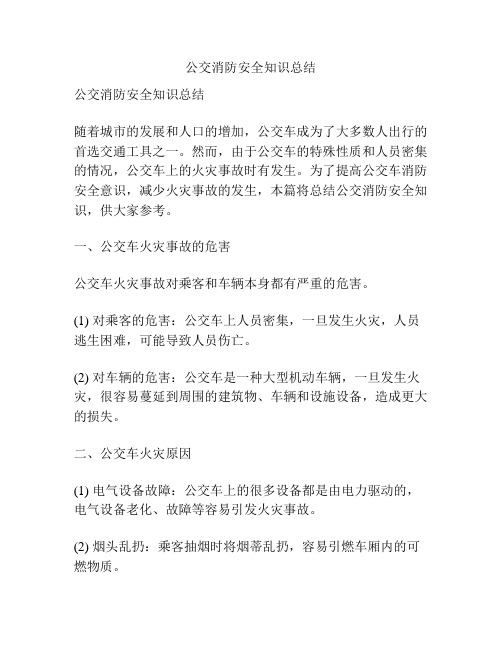 公交消防安全知识总结

公交消防安全知识总结

随着城市的发展和人口的增加，公交车成为了大多数人出行的首选交通工具之一。然而，由于公交车的特殊性质和人员密集的情况，公交车上的火灾事故时有发生。为了提高公交车消防安全意识，减少火灾事故的发生，本篇将总结公交消防安全知识，供大家参考。

一、公交车火灾事故的危害

公交车火灾事故对乘客和车辆本身都有严重的危害。

(1) 对乘客的危害：公交车上人员密集，一旦发生火灾，人员逃生困难，可能导致人员伤亡。

(2) 对车辆的危害：公交车是一种大型机动车辆，一旦发生火灾，很容易蔓延到周围的建筑物、车辆和设施设备，造成更大的损失。

二、公交车火灾原因

(1) 电气设备故障：公交车上的很多设备都是由电力驱动的，电气设备老化、故障等容易引发火灾事故。

(2) 烟头乱扔：乘客抽烟时将烟蒂乱扔，容易引燃车厢内的可燃物质。